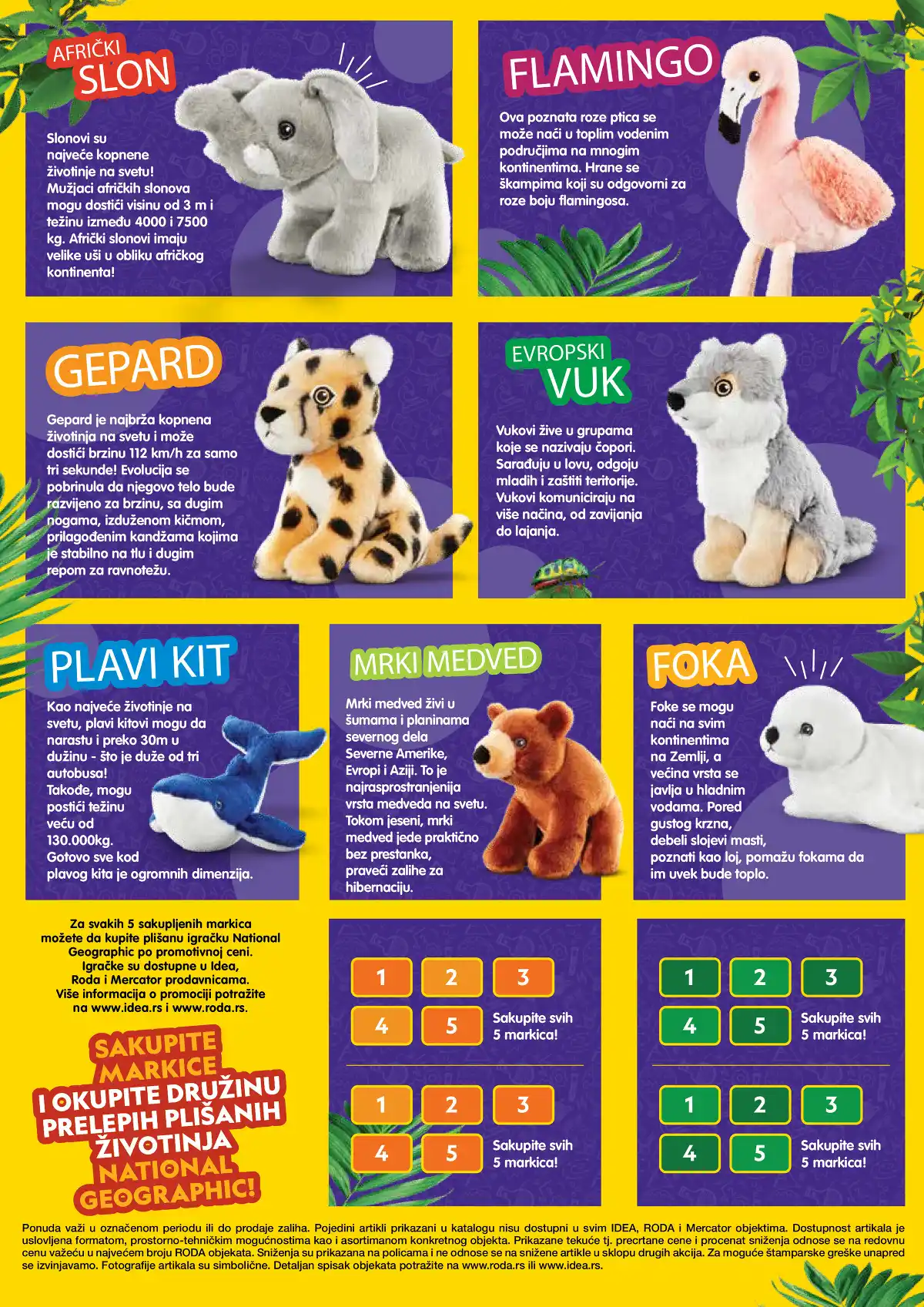 AFRIČKI SLON

Slonovi su najveće kopnene životinje na svetu! Mužjaci afričkih slonova mogu dostići visinu od 3 m i težinu između 4000 i 7500 kg. Afrički slonovi imaju velike uši u obliku afričkog kontinenta!

FLAMINGO

Ova poznata roze ptica se može naći u toplim vodenim područjima na mnogim kontinentima. Hrane se škampima koji su odgovorni za roze boju flamingosa.

GEPARD

Gepard je najbrža kopnena životinja na svetu i može dostići brzinu 112 km/h za samo tri sekunde! Evolucija se pobrinula da njegovo telo bude razvijeno za brzinu, sa dugim nogama, izduženom kičmom, prilagođenim kandžama kojima je stabilno na tlu i dugim repom za ravnotežu.

EVROPSKI VUK

Vukovi žive u grupama koje se nazivaju čopori. Sarađuju u lovu, odgoju mladih i zaštiti teritorije. Vukovi komuniciraju na više načina, od zavijanja do lajanja.

PLAVI KIT

Kao najveće životinje na svetu, plavi kitovi mogu da narastu i preko 30m u dužinu - što je duže od tri autobusa! Takođe, mogu postići težinu veću od 130.000kg. Gotovo sve kod plavog kita je ogromnih dimenzija.

MRKI MEDVED

Mrki medved živi u šumama i planinama severnog dela Severne Amerike, Evropi i Aziji. To je najrasprostranjenija vrsta medveda na svetu. Tokom jeseni, mrki medved jede praktično bez prestanka, praveći zalihe za hibernaciju.

FOKA

Foke se mogu naći na svim kontinentima na Zemlji, a većina vrsta se javlja u hladnim vodama. Pored gustog krzna, debeli slojevi masti, poznati kao loj, pomažu fokama da im uvek bude toplo.

Za svakih 5 sakupljenih markica možete da kupite plišanu igračku National Geographic po promotivnoj ceni. Igračke su dostupne u Idea, Roda i Mercator prodavnicama. Više informacija o promociji potražite na www.idea.rs i www.roda.rs.

SAKUPITE MARKICE I OKUPITE DRUŽINU PRELEPIH PLIŠANIH ŽIVOTINJA NATIONAL GEOGRAPHIC!

1 2 3 4 5 Sakupite svih 5 markica!

1 2 3 4 5 Sakupite svih 5 markica!

1 2 3 4 5 Sakupite svih 5 markica!

1 2 3 4 5 Sakupite svih 5 markica!

Ponuda važi u označenom periodu ili do prodaje zaliha. Pojedini artikli prikazani u katalogu nisu dostupni u svim IDEA, RODA i Mercator objektima. Dostupnost artikala je uslovljena formatom, prostorno-tehničkim mogućnostima kao i asortimanom konkretnog objekta. Prikazane tekuće tj. precrtane cene i procenat sniženja odnose se na redovnu cenu važeću u najvećem broju RODA objekata. Sniženja su prikazana na policama i ne odnose se na snižene artikle u sklopu drugih akcija. Za moguće štamparske greške unapred se izvinjavamo. Fotografije artikala su simbolične. Detaljan spisak objekata potražite na www.roda.rs ili www.idea.rs.